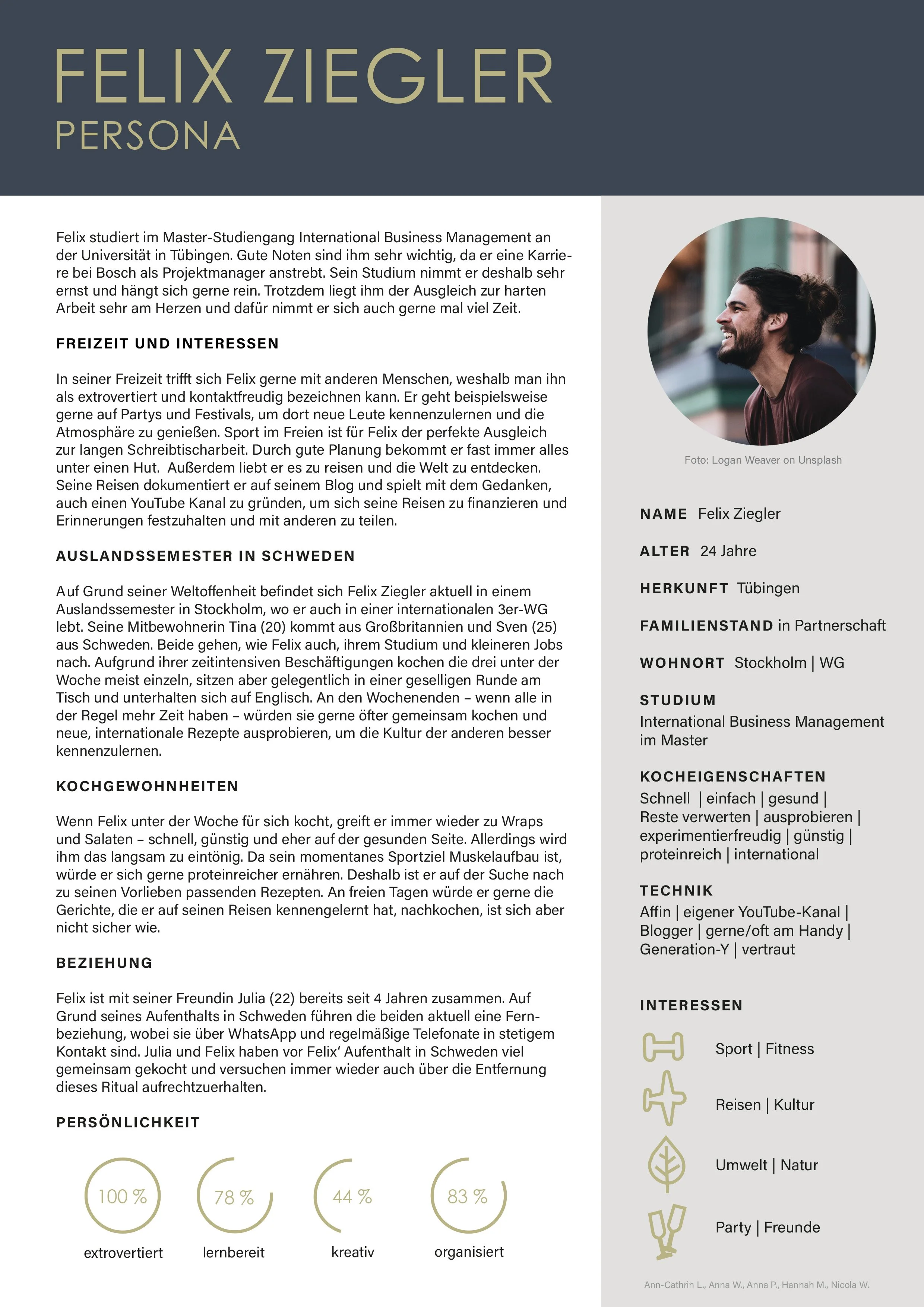 FELIX ZIEGLER
PERSONA

Felix studiert im Master-Studiengang International Business Management an der Universität in Tübingen. Gute Noten sind ihm sehr wichtig, da er eine Karriere bei Bosch als Projektmanager anstrebt. Sein Studium nimmt er deshalb sehr ernst und hängt sich gerne rein. Trotzdem liegt ihm der Ausgleich zur harten Arbeit sehr am Herzen und dafür nimmt er sich auch gerne mal viel Zeit.

FREIZEIT UND INTERESSEN

In seiner Freizeit trifft sich Felix gerne mit anderen Menschen, weshalb man ihn als extrovertiert und kontaktfreudig bezeichnen kann. Er geht beispielsweise gerne auf Partys und Festivals, um dort neue Leute kennenzulernen und die Atmosphäre zu genießen. Sport im Freien ist für Felix der perfekte Ausgleich zur langen Schreibtischarbeit. Durch gute Planung bekommt er fast immer alles unter einen Hut. Außerdem liebt er es zu reisen und die Welt zu entdecken. Seine Reisen dokumentiert er auf seinem Blog und spielt mit dem Gedanken, auch einen YouTube Kanal zu gründen, um sich seine Reisen zu finanzieren und Erinnerungen festzuhalten und mit anderen zu teilen.

AUSLANDSSEMESTER IN SCHWEDEN

Auf Grund seiner Weltoffenheit befindet sich Felix Ziegler aktuell in einem Auslandssemester in Stockholm, wo er auch in einer internationalen 3er-WG lebt. Seine Mitbewohnerin Tina (20) kommt aus Großbritannien und Sven (25) aus Schweden. Beide gehen, wie Felix auch, ihrem Studium und kleineren Jobs nach. Aufgrund ihrer zeitintensiven Beschäftigungen kochen die drei unter der Woche meist einzeln, sitzen aber gelegentlich in einer geselligen Runde am Tisch und unterhalten sich auf Englisch. An den Wochenenden – wenn alle in der Regel mehr Zeit haben – würden sie gerne öfter gemeinsam kochen und neue, internationale Rezepte ausprobieren, um die Kultur der anderen besser kennenzulernen.

KOCHGEWOHNHEITEN

Wenn Felix unter der Woche für sich kocht, greift er immer wieder zu Wraps und Salaten – schnell, günstig und eher auf der gesunden Seite. Allerdings wird ihm das langsam zu eintönig. Da sein momentanes Sportziel Muskelaufbau ist, würde er sich gerne proteinreicher ernähren. Deshalb ist er auf der Suche nach zu seinen Vorlieben passenden Rezepten. An freien Tagen würde er gerne die Gerichte, die er auf seinen Reisen kennengelernt hat, nachkochen, ist sich aber nicht sicher wie.

BEZIEHUNG

Felix ist mit seiner Freundin Julia (22) bereits seit 4 Jahren zusammen. Auf Grund seines Aufenthalts in Schweden führen die beiden aktuell eine Fernbeziehung, wobei sie über WhatsApp und regelmäßige Telefonate in stetigem Kontakt sind. Julia und Felix haben vor Felix' Aufenthalt in Schweden viel gemeinsam gekocht und versuchen immer wieder auch über die Entfernung dieses Ritual aufrechtzuerhalten.

PERSÖNLICHKEIT

100 % extrovertiert
78 % lernbereit
44 % kreativ
83 % organisiert

Foto: Logan Weaver on Unsplash

NAME Felix Ziegler

ALTER 24 Jahre

HERKUNFT Tübingen

FAMILIENSTAND in Partnerschaft

WOHNORT Stockholm | WG

STUDIUM
International Business Management im Master

KOCHEIGENSCHAFTEN
Schnell | einfach | gesund | Reste verwerten | ausprobieren | experimentierfreudig | günstig | proteinreich | international

TECHNIK
Affin | eigener YouTube-Kanal | Blogger | gerne/oft am Handy | Generation-Y | vertraut

INTERESSEN
Sport | Fitness
Reisen | Kultur
Umwelt | Natur
Party | Freunde

Ann-Cathrin L., Anna W., Anna P., Hannah M., Nicola W.